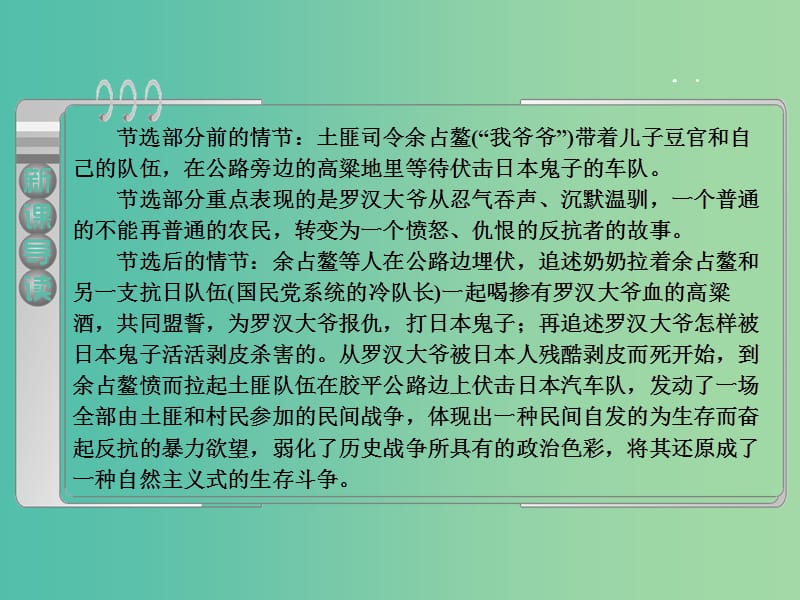 新课导读

节选部分前的情节：土匪司令余占鳌(“我爷爷”)带着儿子豆官和自己的队伍，在公路旁边的高粱地里等待伏击日本鬼子的车队。

节选部分重点表现的是罗汉大爷从忍气吞声、沉默温驯，一个普通的不能再普通的农民，转变为一个愤怒、仇恨的反抗者的故事。

节选后的情节：余占鳌等人在公路边埋伏，追述奶奶拉着余占鳌和另一支抗日队伍(国民党系统的冷队长)一起喝掺有罗汉大爷血的高粱酒，共同盟誓，为罗汉大爷报仇，打日本鬼子；再追述罗汉大爷怎样被日本鬼子活活剥皮杀害的。从罗汉大爷被日本人残酷剥皮而死开始，到余占鳌愤而拉起土匪队伍在胶平公路边上伏击日本汽车队，发动了一场全部由土匪和村民参加的民间战争，体现出一种民间自发的为生存而奋起反抗的暴力欲望，弱化了历史战争所具有的政治色彩，将其还原成了一种自然主义式的生存斗争。